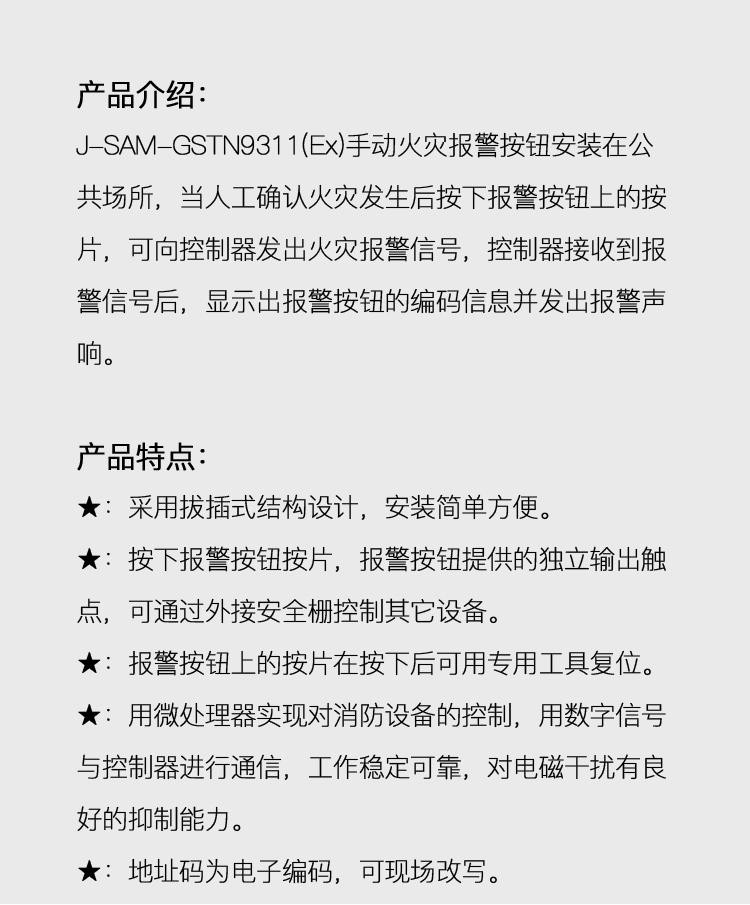 产品介绍：

J-SAM-GSTN9311(Ex)手动火灾报警按钮安装在公共场所，当人工确认火灾发生后按下报警按钮上的按片，可向控制器发出火灾报警信号，控制器接收到报警信号后，显示出报警按钮的编码信息并发出报警声响。

产品特点：

★：采用拔插式结构设计，安装简单方便。

★：按下报警按钮按片，报警按钮提供的独立输出触点，可通过外接安全栅控制其它设备。

★：报警按钮上的按片在按下后可用专用工具复位。

★：用微处理器实现对消防设备的控制，用数字信号与控制器进行通信，工作稳定可靠，对电磁干扰有良好的抑制能力。

★：地址码为电子编码，可现场改写。